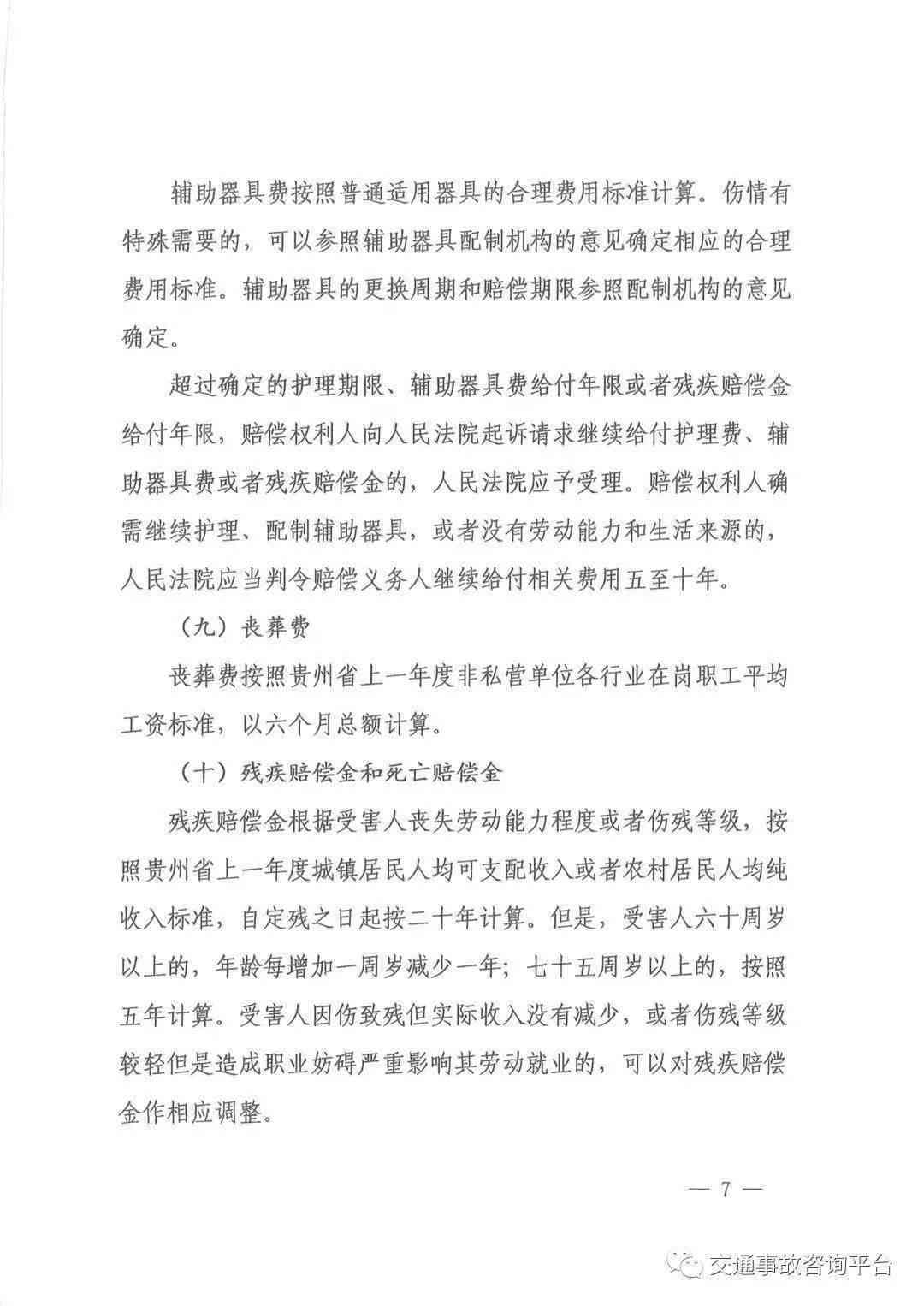 辅助器具费按照普通适用器具的合理费用标准计算。伤情有特殊需要的，可以参照辅助器具配制机构的意见确定相应的合理费用标准。辅助器具的更换周期和赔偿期限参照配制机构的意见确定。

超过确定的护理期限、辅助器具费给付年限或者残疾赔偿金给付年限，赔偿权利人向人民法院起诉请求继续给付护理费、辅助器具费或者残疾赔偿金的，人民法院应予受理。赔偿权利人确需继续护理、配制辅助器具，或者没有劳动能力和生活来源的，人民法院应当判令赔偿义务人继续给付相关费用五至十年。

（九）丧葬费

丧葬费按照贵州省上一年度非私营单位各行业在岗职工平均工资标准，以六个月总额计算。

（十）残疾赔偿金和死亡赔偿金

残疾赔偿金根据受害人丧失劳动能力程度或者伤残等级，按照贵州省上一年度城镇居民人均可支配收入或者农村居民人均纯收入标准，自定残之日起按二十年计算。但是，受害人六十周岁以上的，年龄每增加一周岁减少一年；七十五周岁以上的，按照五年计算。受害人因伤致残但实际收入没有减少，或者伤残等级较轻但是造成职业妨碍严重影响其劳动就业的，可以对残疾赔偿金作相应调整。

— 7 —

交通事故咨询平台